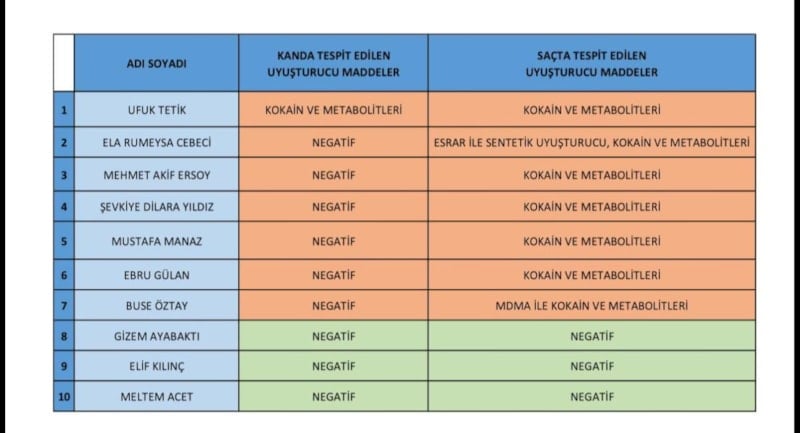 | | ADI SOYADI | KANDA TESPİT EDİLEN UYUŞTURUCU MADDELER | SAÇTA TESPİT EDİLEN UYUŞTURUCU MADDELER |
|---|---|---|---|
| 1 | UFUK TETİK | KOKAİN VE METABOLİTLERİ | KOKAİN VE METABOLİTLERİ |
| 2 | ELA RUMEYSA CEBECİ | NEGATİF | ESRAR İLE SENTETİK UYUŞTURUCU, KOKAİN VE METABOLİTLERİ |
| 3 | MEHMET AKİF ERSOY | NEGATİF | KOKAİN VE METABOLİTLERİ |
| 4 | ŞEVKİYE DİLARA YILDIZ | NEGATİF | KOKAİN VE METABOLİTLERİ |
| 5 | MUSTAFA MANAZ | NEGATİF | KOKAİN VE METABOLİTLERİ |
| 6 | EBRU GÜLAN | NEGATİF | KOKAİN VE METABOLİTLERİ |
| 7 | BUSE ÖZTAY | NEGATİF | MDMA İLE KOKAİN VE METABOLİTLERİ |
| 8 | GİZEM AYABAKTI | NEGATİF | NEGATİF |
| 9 | ELİF KILINÇ | NEGATİF | NEGATİF |
| 10 | MELTEM ACET | NEGATİF | NEGATİF |